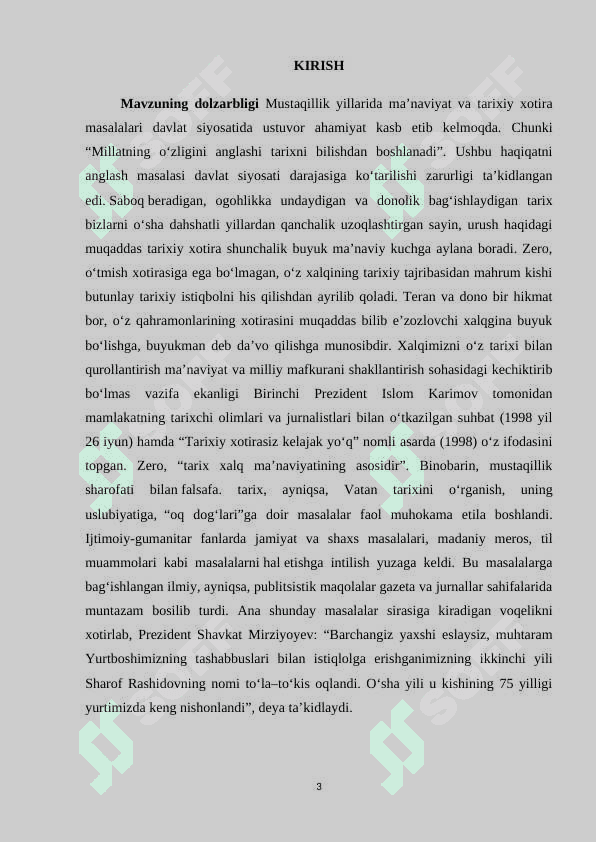 KIRISH

**Mavzuning dolzarbligi** Mustaqillik yillarida ma’naviyat va tarixiy xotira masalalari davlat siyosatida ustuvor ahamiyat kasb etib kelmoqda. Chunki “Millatning o‘zligini anglashi tarixni bilishdan boshlanadi”. Ushbu haqiqatni anglash masalasi davlat siyosati darajasiga ko‘tarilishi zarurligi ta’kidlangan edi. Saboq beradigan, ogohlikka undaydigan va donolik bag‘ishlaydigan tarix bizlarni o‘sha dahshatli yillardan qanchalik uzoqlashtirgan sayin, urush haqidagi muqaddas tarixiy xotira shunchalik buyuk ma’naviy kuchga aylana boradi. Zero, o‘tmish xotirasiga ega bo‘lmagan, o‘z xalqining tarixiy tajribasidan mahrum kishi butunlay tarixiy istiqbolni his qilishdan ayrilib qoladi. Teran va dono bir hikmat bor, o‘z qahramonlarining xotirasini muqaddas bilib e’zozlovchi xalqgina buyuk bo‘lishga, buyukman deb da’vo qilishga munosibdir. Xalqimizni o‘z tarixi bilan qurollantirish ma’naviyat va milliy mafkurani shakllantirish sohasidagi kechiktirib bo‘lmas vazifa ekanligi Birinchi Prezident Islom Karimov tomonidan mamlakatning tarixchi olimlari va jurnalistlari bilan o‘tkazilgan suhbat (1998 yil 26 iyun) hamda “Tarixiy xotirasiz kelajak yo‘q” nomli asarda (1998) o‘z ifodasini topgan. Zero, “tarix xalq ma’naviyatining asosidir”. Binobarin, mustaqillik sharofati bilan falsafa. tarix, ayniqsa, Vatan tarixini o‘rganish, uning uslubiyatiga, “oq dog‘lari”ga doir masalalar faol muhokama etila boshlandi. Ijtimoiy-gumanitar fanlarda jamiyat va shaxs masalalari, madaniy meros, til muammolari kabi masalalarni hal etishga intilish yuzaga keldi. Bu masalalarga bag‘ishlangan ilmiy, ayniqsa, publitsistik maqolalar gazeta va jurnallar sahifalarida muntazam bosilib turdi. Ana shunday masalalar sirasiga kiradigan voqelikni xotirlab, Prezident Shavkat Mirziyoyev: “Barchangiz yaxshi eslaysiz, muhtaram Yurtboshimizning tashabbuslari bilan istiqlolga erishganimizning ikkinchi yili Sharof Rashidovning nomi to‘la–to‘kis oqlandi. O‘sha yili u kishining 75 yilligi yurtimizda keng nishonlandi”, deya ta’kidlaydi.

3